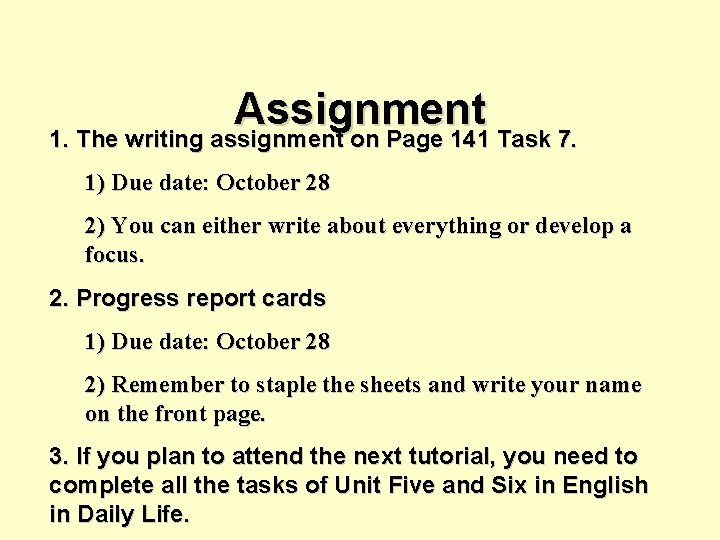 Assignment

1. The writing assignment on Page 141 Task 7.

1) Due date: October 28

2) You can either write about everything or develop a focus.

2. Progress report cards

1) Due date: October 28

2) Remember to staple the sheets and write your name on the front page.

3. If you plan to attend the next tutorial, you need to complete all the tasks of Unit Five and Six in English in Daily Life.